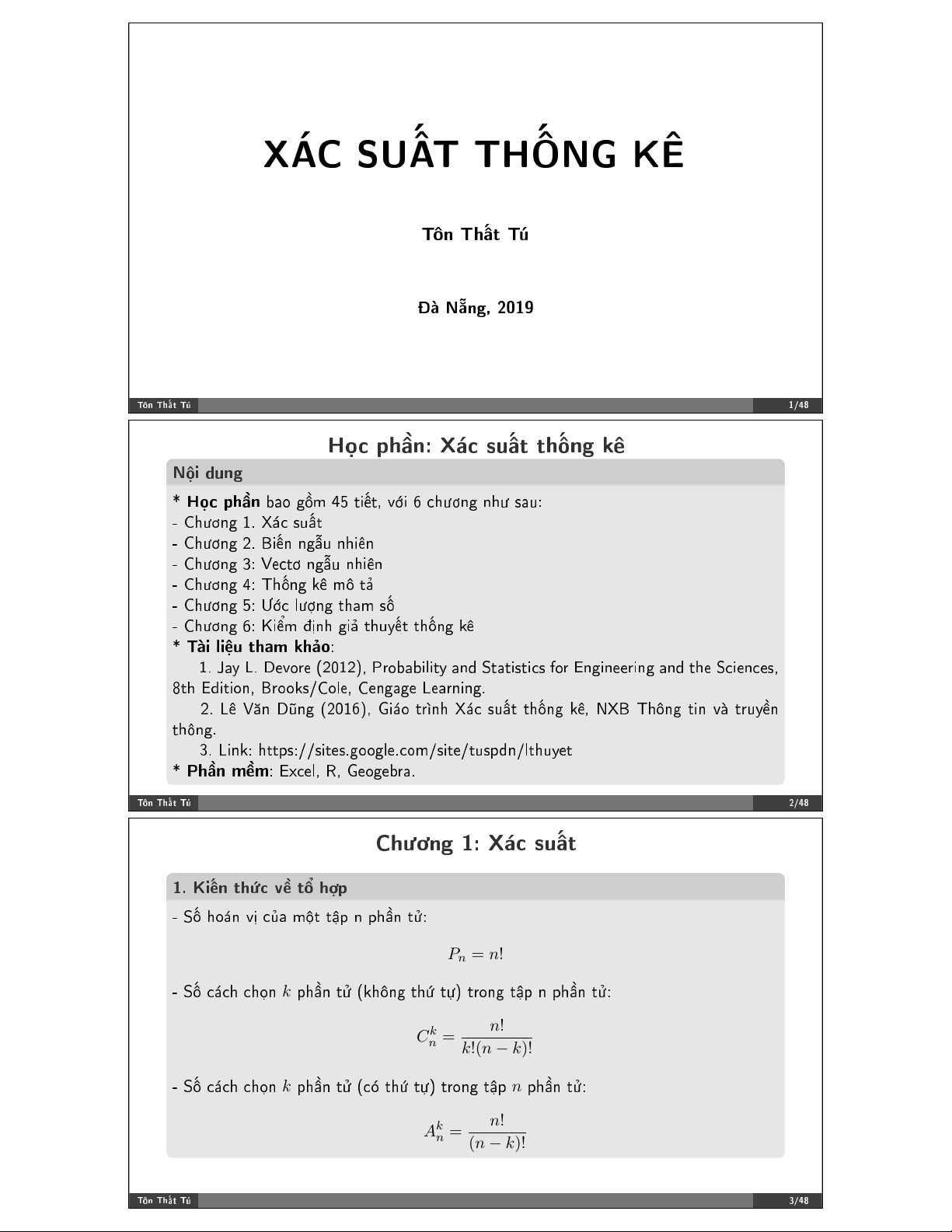 XÁC SUẤT THỐNG KÊ

Tôn Thất Tú

Đà Nẵng, 2019

Tôn Thất Tú 1/48

Học phần: Xác suất thống kê

Nội dung

* **Học phần** bao gồm 45 tiết, với 6 chương như sau:
- Chương 1. Xác suất
- Chương 2. Biến ngẫu nhiên
- Chương 3: Vectơ ngẫu nhiên
- Chương 4: Thống kê mô tả
- Chương 5: Ước lượng tham số
- Chương 6: Kiểm định giả thuyết thống kê
* **Tài liệu tham khảo**:
1. Jay L. Devore (2012), Probability and Statistics for Engineering and the Sciences, 8th Edition, Brooks/Cole, Cengage Learning.
2. Lê Văn Dũng (2016), Giáo trình Xác suất thống kê, NXB Thông tin và truyền thông.
3. Link: https://sites.google.com/site/tuspdn/lthuyet
* **Phần mềm**: Excel, R, Geogebra.

Tôn Thất Tú 2/48

Chương 1: Xác suất

1. Kiến thức về tổ hợp

- Số hoán vị của một tập n phần tử:

$P_n = n!$

- Số cách chọn $k$ phần tử (không thứ tự) trong tập n phần tử:

$C_n^k = \frac{n!}{k!(n-k)!}$

- Số cách chọn $k$ phần tử (có thứ tự) trong tập $n$ phần tử:

$A_n^k = \frac{n!}{(n-k)!}$

Tôn Thất Tú 3/48